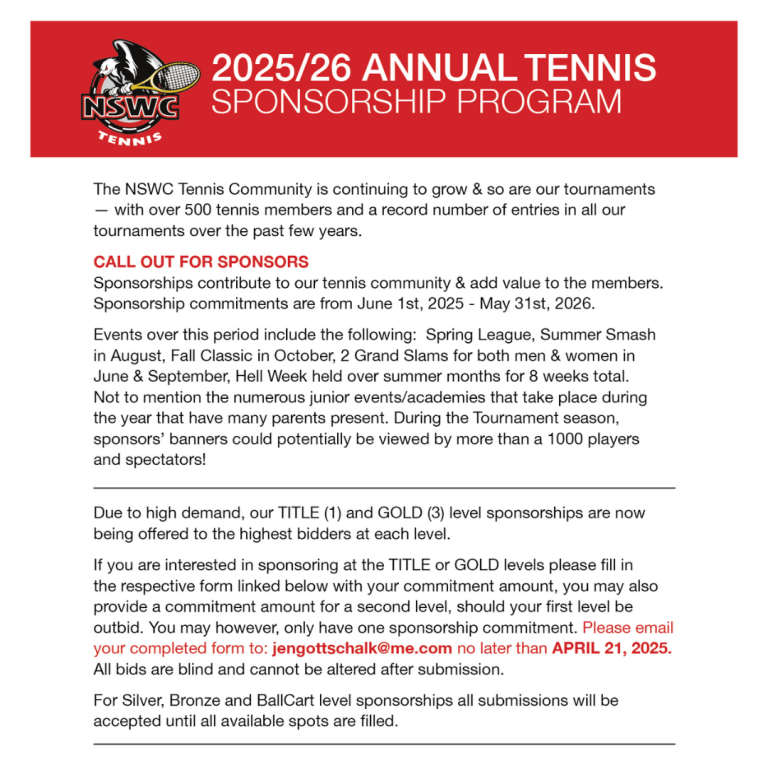 NSWC
TENNIS

2025/26 ANNUAL TENNIS
SPONSORSHIP PROGRAM

The NSWC Tennis Community is continuing to grow & so are our tournaments — with over 500 tennis members and a record number of entries in all our tournaments over the past few years.

CALL OUT FOR SPONSORS
Sponsorships contribute to our tennis community & add value to the members. Sponsorship commitments are from June 1st, 2025 - May 31st, 2026.

Events over this period include the following: Spring League, Summer Smash in August, Fall Classic in October, 2 Grand Slams for both men & women in June & September, Hell Week held over summer months for 8 weeks total. Not to mention the numerous junior events/academies that take place during the year that have many parents present. During the Tournament season, sponsors' banners could potentially be viewed by more than a 1000 players and spectators!

Due to high demand, our TITLE (1) and GOLD (3) level sponsorships are now being offered to the highest bidders at each level.

If you are interested in sponsoring at the TITLE or GOLD levels please fill in the respective form linked below with your commitment amount, you may also provide a commitment amount for a second level, should your first level be outbid. You may however, only have one sponsorship commitment. Please email your completed form to: jengottschalk@me.com no later than APRIL 21, 2025. All bids are blind and cannot be altered after submission.

For Silver, Bronze and BallCart level sponsorships all submissions will be accepted until all available spots are filled.